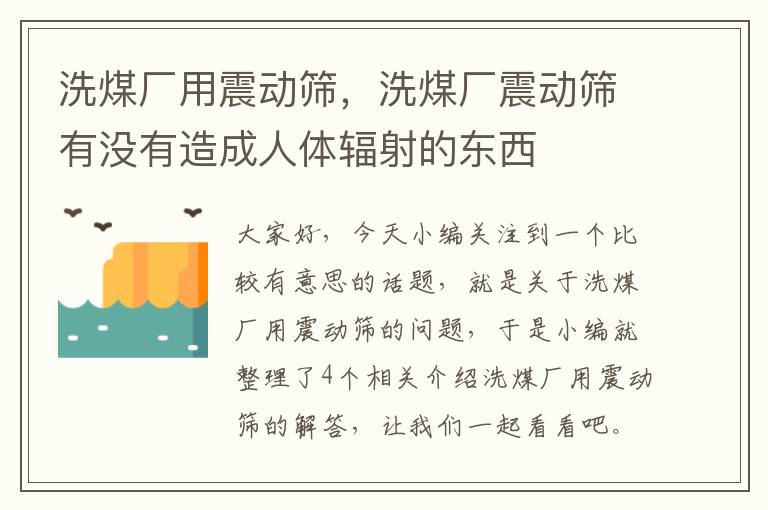 洗煤厂用震动筛，洗煤厂震动筛有没有造成人体辐射的东西

大家好，今天小编关注到一个比较有意思的话题，就是关于洗煤厂用震动筛的问题，于是小编就整理了4个相关介绍洗煤厂用震动筛的解答，让我们一起看看吧。